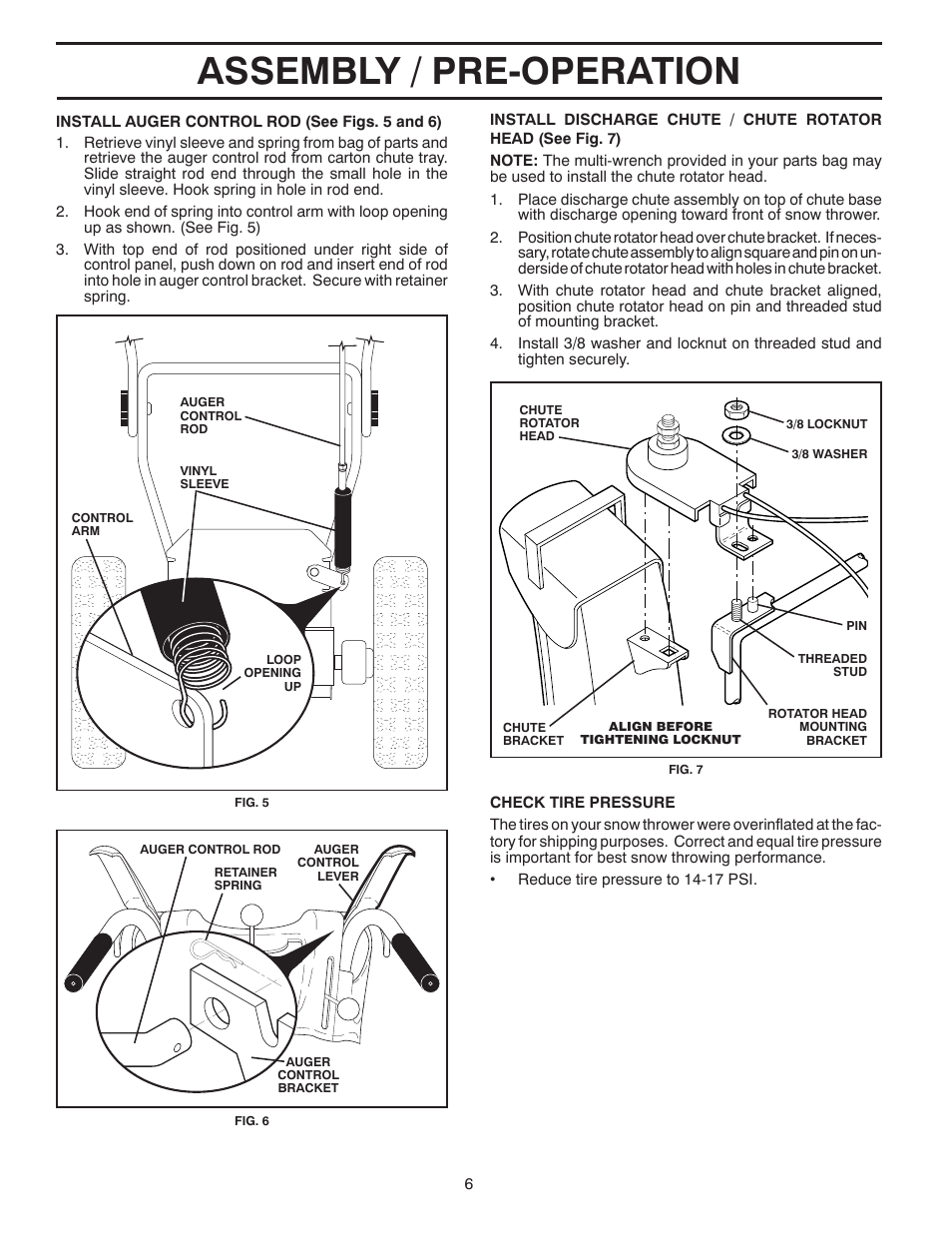 ASSEMBLY / PRE-OPERATION

INSTALL AUGER CONTROL ROD (See Figs. 5 and 6)

1. Retrieve vinyl sleeve and spring from bag of parts and retrieve the auger control rod from carton chute tray. Slide straight rod end through the small hole in the vinyl sleeve. Hook spring in hole in rod end.

2. Hook end of spring into control arm with loop opening up as shown. (See Fig. 5)

3. With top end of rod positioned under right side of control panel, push down on rod and insert end of rod into hole in auger control bracket. Secure with retainer spring.

AUGER CONTROL ROD
VINYL SLEEVE
CONTROL ARM
LOOP OPENING UP

FIG. 5

AUGER CONTROL ROD
RETAINER SPRING
AUGER CONTROL LEVER
AUGER CONTROL BRACKET

FIG. 6

INSTALL DISCHARGE CHUTE / CHUTE ROTATOR HEAD (See Fig. 7)

NOTE: The multi-wrench provided in your parts bag may be used to install the chute rotator head.

1. Place discharge chute assembly on top of chute base with discharge opening toward front of snow thrower.

2. Position chute rotator head over chute bracket. If necessary, rotate chute assembly to align square and pin on underside of chute rotator head with holes in chute bracket.

3. With chute rotator head and chute bracket aligned, position chute rotator head on pin and threaded stud of mounting bracket.

4. Install 3/8 washer and locknut on threaded stud and tighten securely.

CHUTE ROTATOR HEAD
3/8 LOCKNUT
3/8 WASHER
PIN
THREADED STUD
ROTATOR HEAD MOUNTING BRACKET
CHUTE BRACKET
ALIGN BEFORE TIGHTENING LOCKNUT

FIG. 7

CHECK TIRE PRESSURE

The tires on your snow thrower were overinflated at the factory for shipping purposes. Correct and equal tire pressure is important for best snow throwing performance.

• Reduce tire pressure to 14-17 PSI.

6